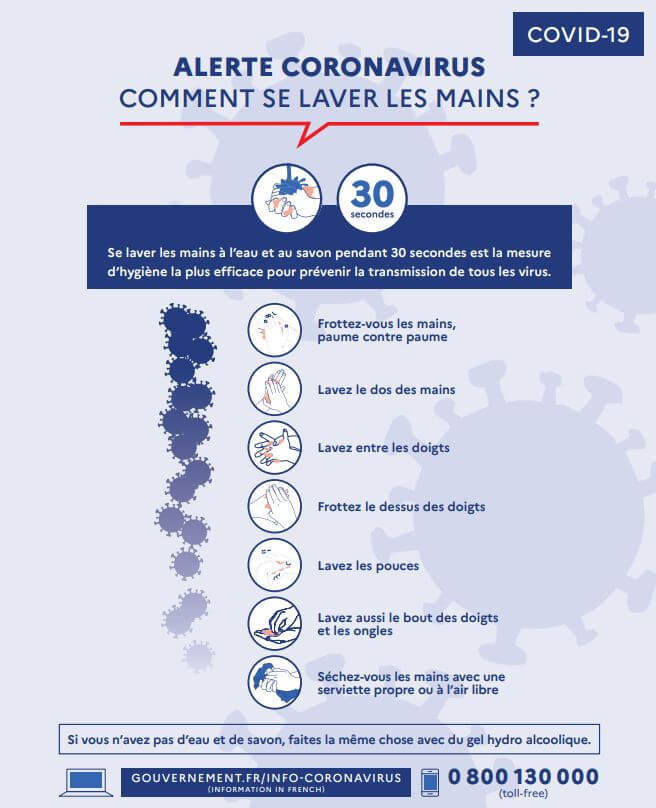 COVID-19

ALERTE CORONAVIRUS
COMMENT SE LAVER LES MAINS ?

30
secondes

Se laver les mains à l'eau et au savon pendant 30 secondes est la mesure d'hygiène la plus efficace pour prévenir la transmission de tous les virus.

Frottez-vous les mains, paume contre paume

Lavez le dos des mains

Lavez entre les doigts

Frottez le dessus des doigts

Lavez les pouces

Lavez aussi le bout des doigts et les ongles

Séchez-vous les mains avec une serviette propre ou à l'air libre

Si vous n'avez pas d'eau et de savon, faites la même chose avec du gel hydro alcoolique.

GOUVERNEMENT.FR/INFO-CORONAVIRUS
(INFORMATION IN FRENCH)

0 800 130 000
(toll-free)